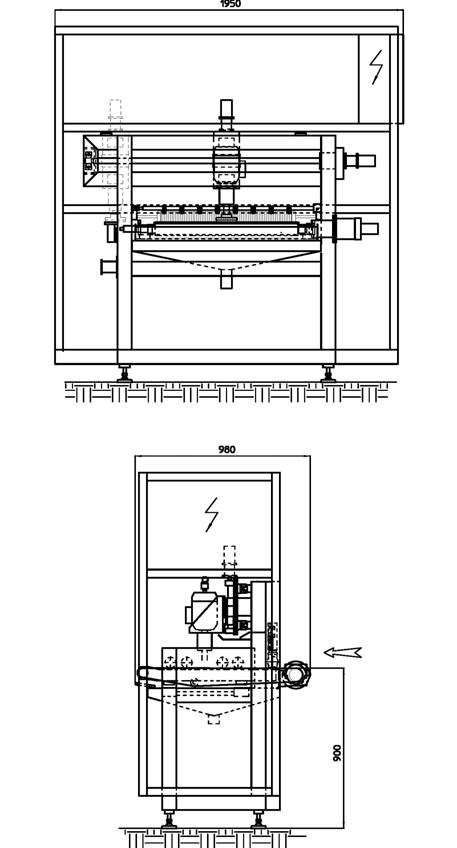 1950

980

900